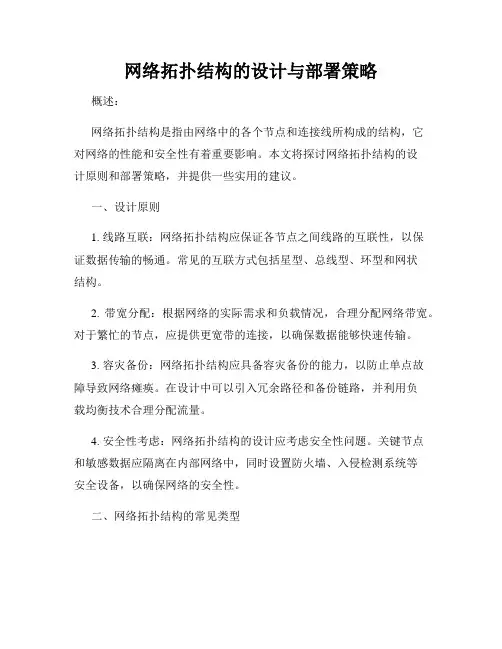 网络拓扑结构的设计与部署策略

概述：

网络拓扑结构是指由网络中的各个节点和连接线所构成的结构，它对网络的性能和安全性有着重要影响。本文将探讨网络拓扑结构的设计原则和部署策略，并提供一些实用的建议。

一、设计原则

1. 线路互联：网络拓扑结构应保证各节点之间线路的互联性，以保证数据传输的畅通。常见的互联方式包括星型、总线型、环型和网状结构。

2. 带宽分配：根据网络的实际需求和负载情况，合理分配网络带宽。对于繁忙的节点，应提供更宽带的连接，以确保数据能够快速传输。

3. 容灾备份：网络拓扑结构应具备容灾备份的能力，以防止单点故障导致网络瘫痪。在设计中可以引入冗余路径和备份链路，并利用负载均衡技术合理分配流量。

4. 安全性考虑：网络拓扑结构的设计应考虑安全性问题。关键节点和敏感数据应隔离在内部网络中，同时设置防火墙、入侵检测系统等安全设备，以确保网络的安全性。

二、网络拓扑结构的常见类型